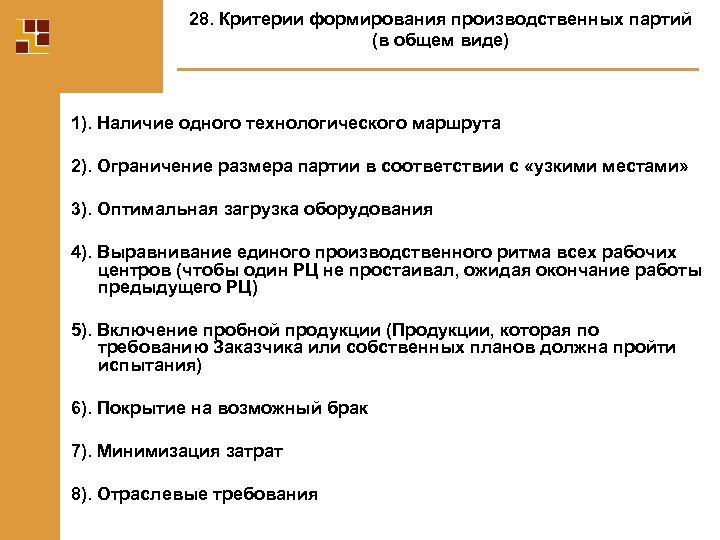 28. Критерии формирования производственных партий (в общем виде)

1). Наличие одного технологического маршрута

2). Ограничение размера партии в соответствии с «узкими местами»

3). Оптимальная загрузка оборудования

4). Выравнивание единого производственного ритма всех рабочих центров (чтобы один РЦ не простаивал, ожидая окончание работы предыдущего РЦ)

5). Включение пробной продукции (Продукции, которая по требованию Заказчика или собственных планов должна пройти испытания)

6). Покрытие на возможный брак

7). Минимизация затрат

8). Отраслевые требования